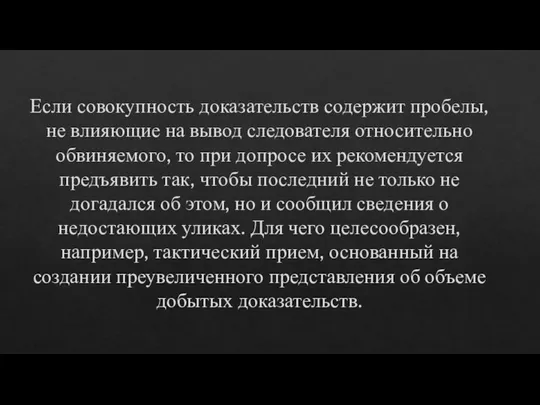 Если совокупность доказательств содержит пробелы, не влияющие на вывод следователя относительно обвиняемого, то при допросе их рекомендуется предъявить так, чтобы последний не только не догадался об этом, но и сообщил сведения о недостающих уликах. Для чего целесообразен, например, тактический прием, основанный на создании преувеличенного представления об объеме добытых доказательств.